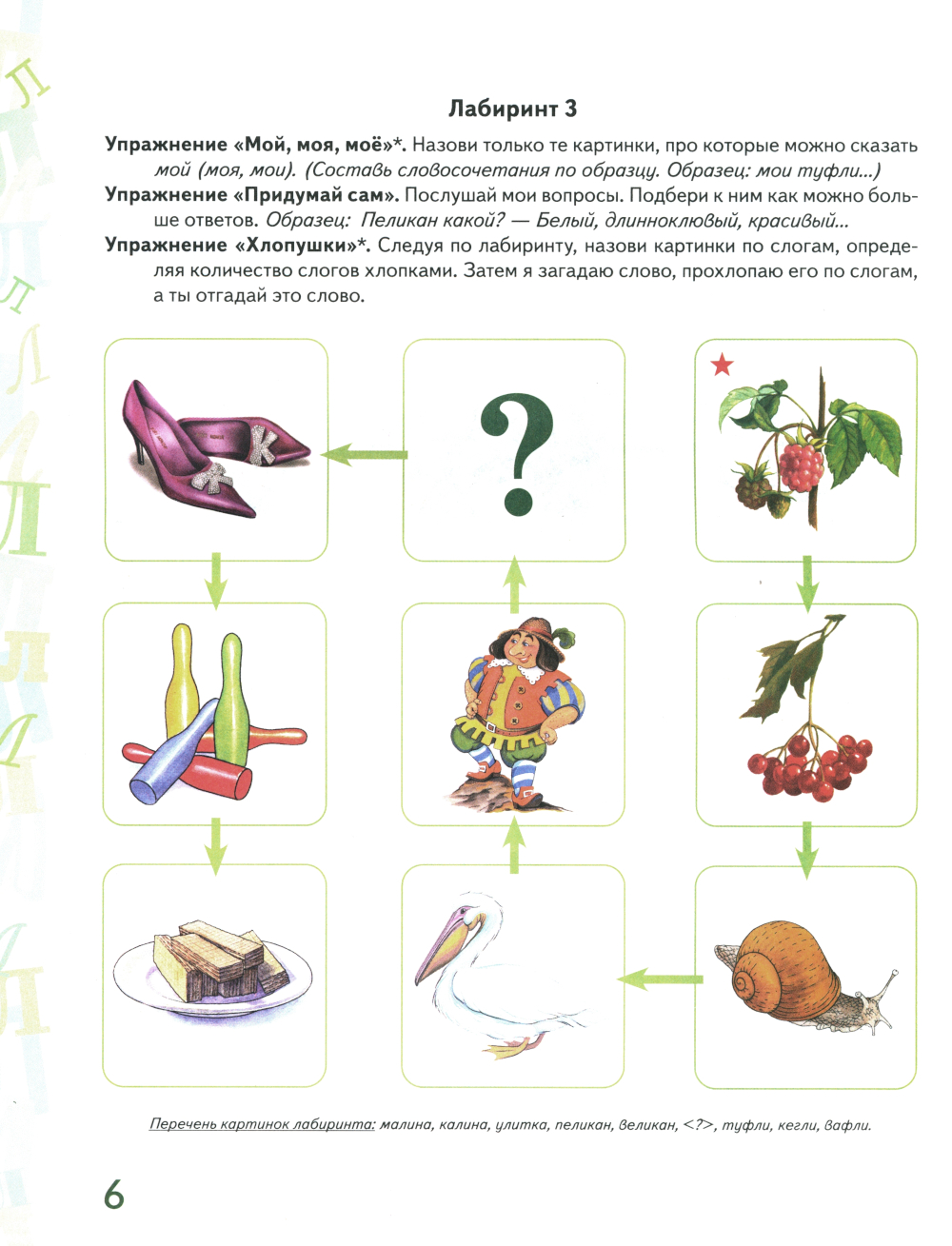 Лабиринт 3

Упражнение «Мой, моя, моё»*. Назови только те картинки, про которые можно сказать мой (моя, мои). (Составь словосочетания по образцу. Образец: мои туфли...)

Упражнение «Придумай сам». Послушай мои вопросы. Подбери к ним как можно больше ответов. Образец: Пеликан какой? — Белый, длинноклювый, красивый...

Упражнение «Хлопушки»*. Следуя по лабиринту, назови картинки по слогам, определяя количество слогов хлопками. Затем я загадаю слово, прохлопаю его по слогам, а ты отгадай это слово.

?

Перечень картинок лабиринта: малина, калина, улитка, пеликан, великан, <?>, туфли, кегли, вафли.

6